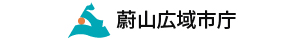 蔚山広域市庁